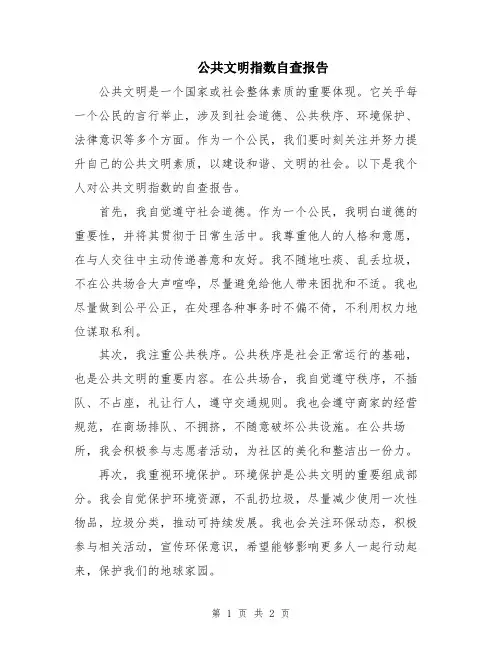 公共文明指数自查报告

公共文明是一个国家或社会整体素质的重要体现。它关乎每一个公民的言行举止，涉及到社会道德、公共秩序、环境保护、法律意识等多个方面。作为一个公民，我们要时刻关注并努力提升自己的公共文明素质，以建设和谐、文明的社会。以下是我个人对公共文明指数的自查报告。

首先，我自觉遵守社会道德。作为一个公民，我明白道德的重要性，并将其贯彻于日常生活中。我尊重他人的人格和意愿，在与人交往中主动传递善意和友好。我不随地吐痰、乱丢垃圾，不在公共场合大声喧哗，尽量避免给他人带来困扰和不适。我也尽量做到公平公正，在处理各种事务时不偏不倚，不利用权力地位谋取私利。

其次，我注重公共秩序。公共秩序是社会正常运行的基础，也是公共文明的重要内容。在公共场合，我自觉遵守秩序，不插队、不占座，礼让行人，遵守交通规则。我也会遵守商家的经营规范，在商场排队、不拥挤，不随意破坏公共设施。在公共场所，我会积极参与志愿者活动，为社区的美化和整洁出一份力。

再次，我重视环境保护。环境保护是公共文明的重要组成部分。我会自觉保护环境资源，不乱扔垃圾，尽量减少使用一次性物品，垃圾分类，推动可持续发展。我也会关注环保动态，积极参与相关活动，宣传环保意识，希望能够影响更多人一起行动起来，保护我们的地球家园。

第 1 页 共 2 页